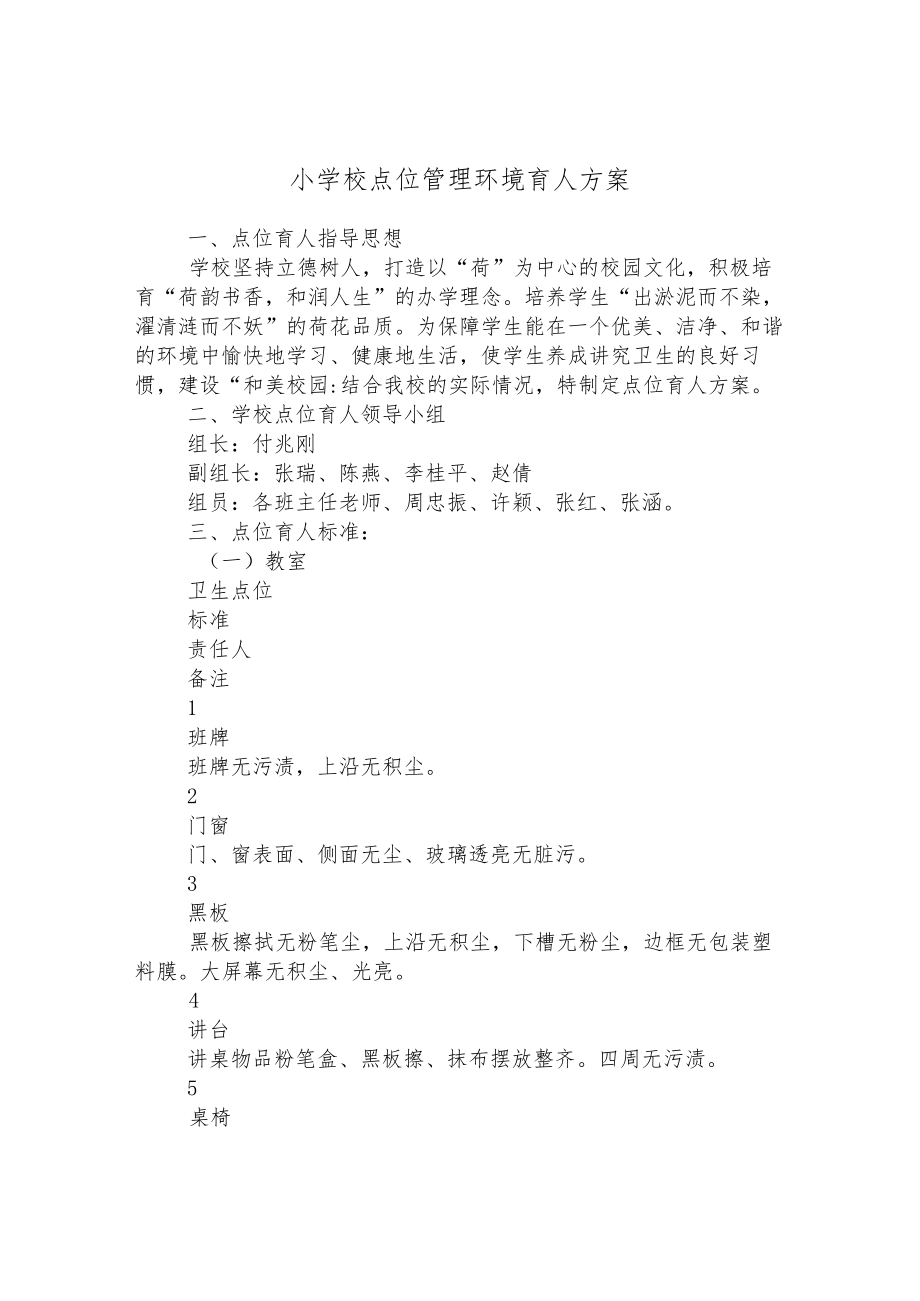 小学校点位管理环境育人方案

一、点位育人指导思想

学校坚持立德树人，打造以“荷”为中心的校园文化，积极培育“荷韵书香，和润人生”的办学理念。培养学生“出淤泥而不染，濯清涟而不妖”的荷花品质。为保障学生能在一个优美、洁净、和谐的环境中愉快地学习、健康地生活，使学生养成讲究卫生的良好习惯，建设“和美校园:结合我校的实际情况，特制定点位育人方案。

二、学校点位育人领导小组

组长：付兆刚

副组长：张瑞、陈燕、李桂平、赵倩

组员：各班主任老师、周忠振、许颖、张红、张涵。

三、点位育人标准：

（一）教室

卫生点位

标准

责任人

备注

1

班牌

班牌无污渍，上沿无积尘。

2

门窗

门、窗表面、侧面无尘、玻璃透亮无脏污。

3

黑板

黑板擦拭无粉笔尘，上沿无积尘，下槽无粉尘，边框无包装塑料膜。大屏幕无积尘、光亮。

4

讲台

讲桌物品粉笔盒、黑板擦、抹布摆放整齐。四周无污渍。

5

桌椅